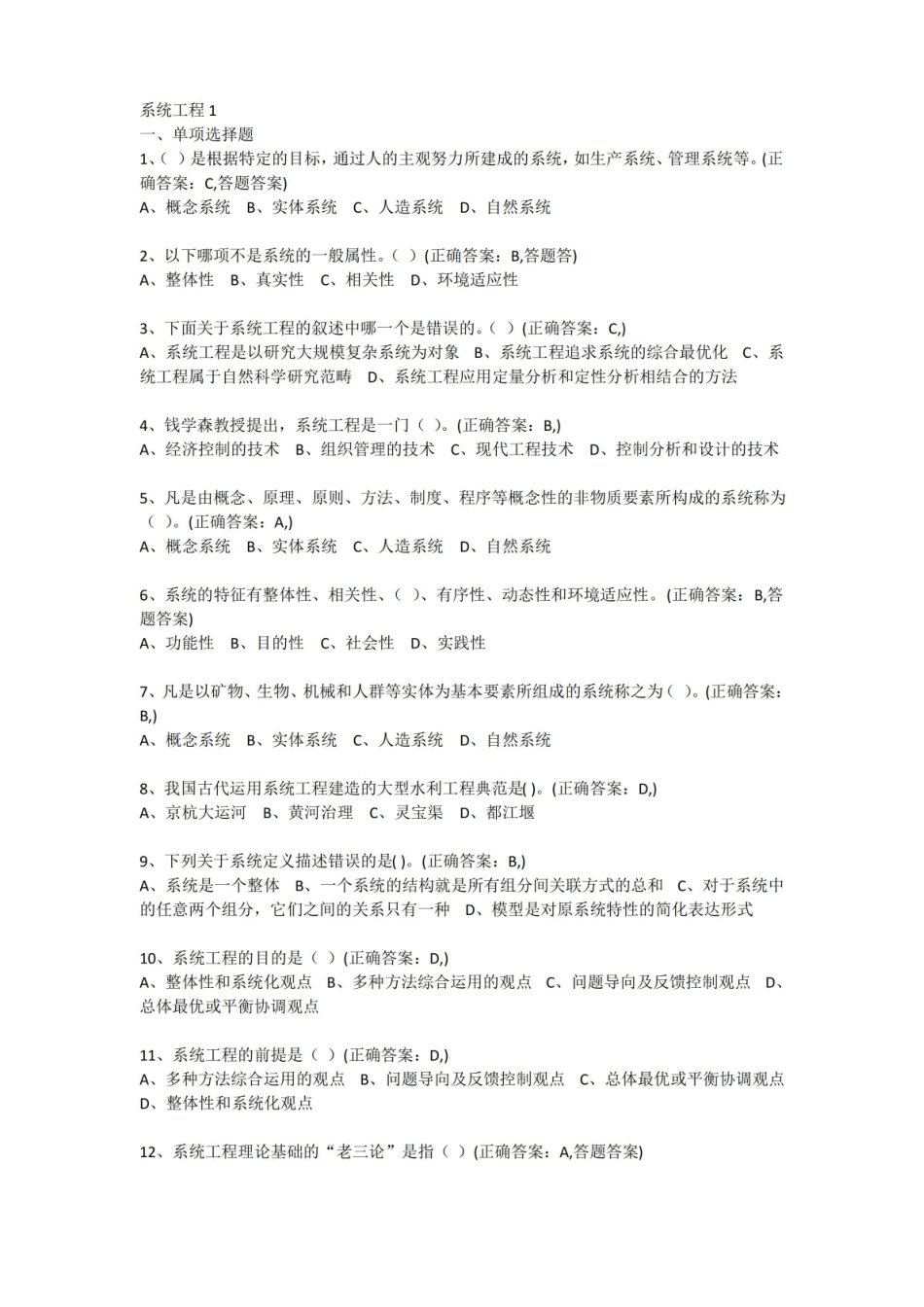 系统工程1
一、单项选择题
1、( )是根据特定的目标，通过人的主观努力所建成的系统，如生产系统、管理系统等。(正确答案：C,答题答案)
A、概念系统 B、实体系统 C、人造系统 D、自然系统

2、以下哪项不是系统的一般属性。( )(正确答案：B,答题答)
A、整体性 B、真实性 C、相关性 D、环境适应性

3、下面关于系统工程的叙述中哪一个是错误的。( )(正确答案：C,)
A、系统工程是以研究大规模复杂系统为对象 B、系统工程追求系统的综合最优化 C、系统工程属于自然科学研究范畴 D、系统工程应用定量分析和定性分析相结合的方法

4、钱学森教授提出，系统工程是一门( )。(正确答案：B,)
A、经济控制的技术 B、组织管理的技术 C、现代工程技术 D、控制分析和设计的技术

5、凡是由概念、原理、原则、方法、制度、程序等概念性的非物质要素所构成的系统称为( )。(正确答案：A,)
A、概念系统 B、实体系统 C、人造系统 D、自然系统

6、系统的特征有整体性、相关性、( )、有序性、动态性和环境适应性。(正确答案：B,答题答案)
A、功能性 B、目的性 C、社会性 D、实践性

7、凡是以矿物、生物、机械和人群等实体为基本要素所组成的系统称之为( )。(正确答案：B,)
A、概念系统 B、实体系统 C、人造系统 D、自然系统

8、我国古代运用系统工程建造的大型水利工程典范是( )。(正确答案：D,)
A、京杭大运河 B、黄河治理 C、灵宝渠 D、都江堰

9、下列关于系统定义描述错误的是( )。(正确答案：B,)
A、系统是一个整体 B、一个系统的结构就是所有组分间关联方式的总和 C、对于系统中的任意两个组分，它们之间的关系只有一种 D、模型是对原系统特性的简化表达形式

10、系统工程的目的是( )(正确答案：D,)
A、整体性和系统化观点 B、多种方法综合运用的观点 C、问题导向及反馈控制观点 D、总体最优或平衡协调观点

11、系统工程的前提是( )(正确答案：D,)
A、多种方法综合运用的观点 B、问题导向及反馈控制观点 C、总体最优或平衡协调观点 D、整体性和系统化观点

12、系统工程理论基础的“老三论”是指( )(正确答案：A,答题答案)